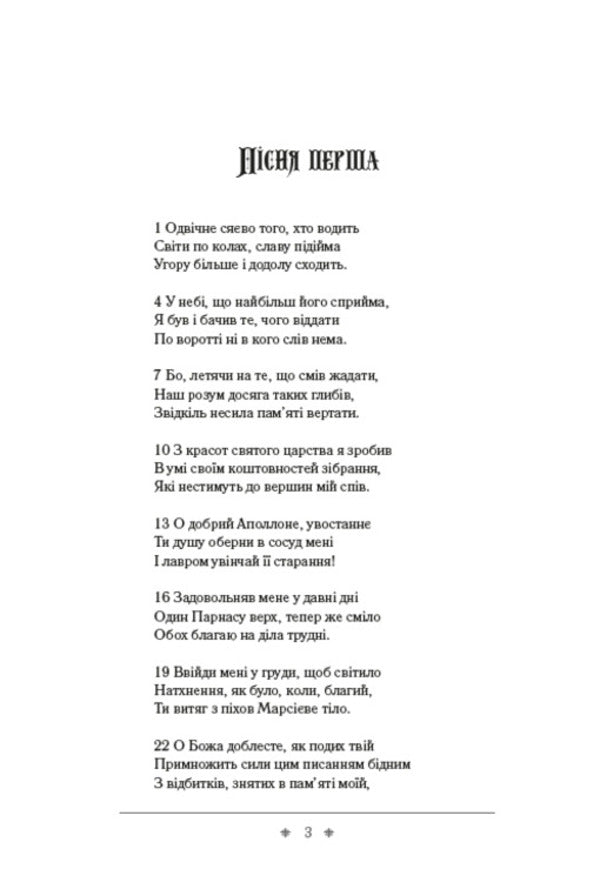 Пісня перша

1 Одвічне сяєво того, хто водить
Світи по колах, славу підійма
Угору більше і додолу сходить.

4 У небі, що найбільш його сприйма,
Я був і бачив те, чого віддати
По воротті ні в кого слів нема.

7 Бо, летячи на те, що смів жадати,
Наш розум досяга таких глибів,
Звідкіль несила пам'яті вертати.

10 З красот святого царства я зробив
В умі своїм коштовностей зібрання,
Які нестимуть до вершин мій спів.

13 О добрий Аполлоне, увостаннє
Ти душу оберни в сосуд мені
І лавром увінчай її старання!

16 Задовольняв мене у давні дні
Один Парнасу верх, тепер же сміло
Обох благаю на діла трудні.

19 Ввійди мені у груди, щоб світило
Натхнення, як було, коли, благий,
Ти витяг з піхов Марсієве тіло.

22 О Божа доблесте, як подих твій
Примножить сили цим писанням бідним
З відбитків, знятих в пам'яті моїй,

3